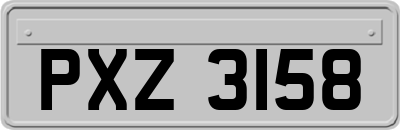 PXZ 3158